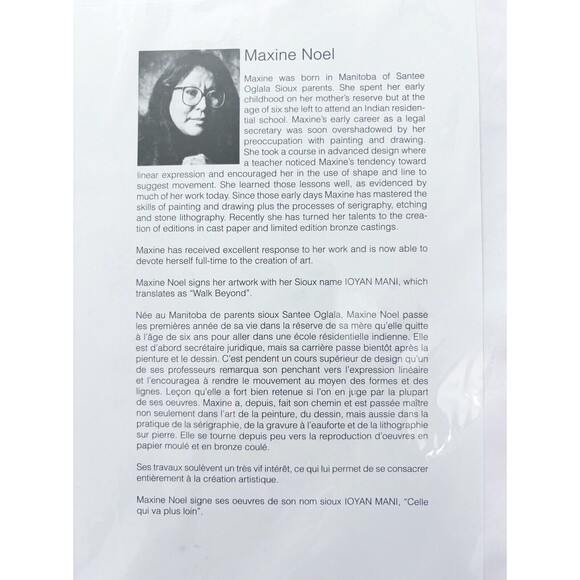 Maxine Noel

Maxine was born in Manitoba of Santee Oglala Sioux parents. She spent her early childhood on her mother's reserve but at the age of six she left to attend an Indian residential school. Maxine's early career as a legal secretary was soon overshadowed by her preoccupation with painting and drawing. She took a course in advanced design where a teacher noticed Maxine's tendency toward linear expression and encouraged her in the use of shape and line to suggest movement. She learned those lessons well, as evidenced by much of her work today. Since those early days Maxine has mastered the skills of painting and drawing plus the processes of serigraphy, etching and stone lithography. Recently she has turned her talents to the creation of editions in cast paper and limited edition bronze castings.

Maxine has received excellent response to her work and is now able to devote herself full-time to the creation of art.

Maxine Noel signs her artwork with her Sioux name IOYAN MANI, which translates as "Walk Beyond".

Née au Manitoba de parents sioux Santee Oglala, Maxine Noel passe les premières année de sa vie dans la réserve de sa mère qu'elle quitte à l'âge de six ans pour aller dans une école résidentielle indienne. Elle est d'abord secrétaire juridique, mais sa carrière passe bientôt après la pienture et le dessin. C'est pendent un cours supérieur de design qu'un de ses professeurs remarqua son penchant vers l'expression linéaire et l'encouragea à rendre le mouvement au moyen des formes et des lignes. Leçon qu'elle a fort bien retenue si l'on en juge par la plupart de ses oeuvres. Maxine a, depuis, fait son chemin et est passée maître non seulement dans l'art de la peinture, du dessin, mais aussie dans la pratique de la sérigraphie, de la gravure à l'eauforte et de la lithographie sur pierre. Elle se tourne depuis peu vers la reproduction d'oeuvres en papier moulé et en bronze coulé.

Ses travaux soulèvent un très vif intérêt, ce qui lui permet de se consacrer entièrement à la création artistique.

Maxine Noel signe ses oeuvres de son nom sioux IOYAN MANI, "Celle qui va plus loin".